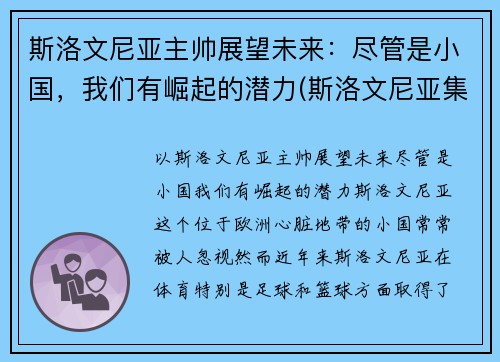 斯洛文尼亚主帅展望未来：尽管是小国，我们有崛起的潜力(斯洛文尼亚集

以斯洛文尼亚主帅展望未来尽管是小国我们有崛起的潜力斯洛文尼亚这个位于欧洲心脏地带的小国常常被人忽视然而近年来斯洛文尼亚在体育特别是足球和篮球方面取得了